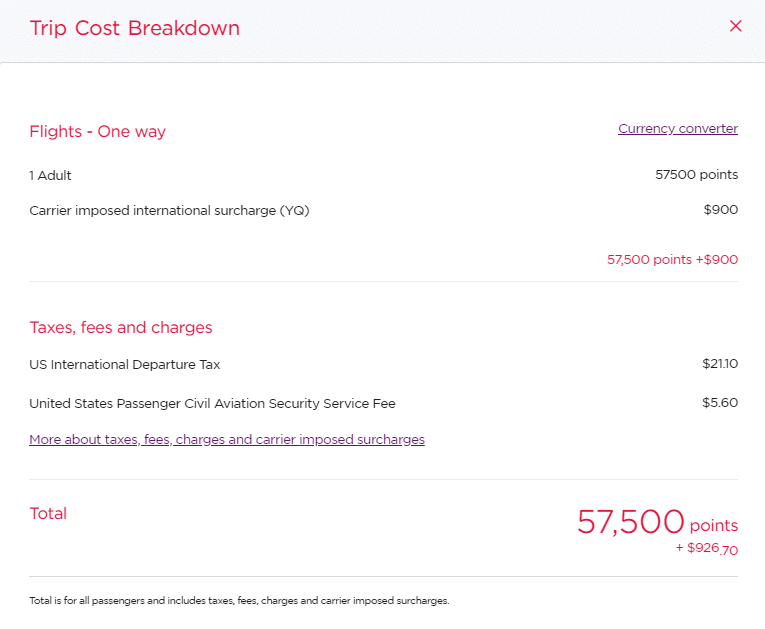 Trip Cost Breakdown

×

Flights - One way

Currency converter

1 Adult

57500 points

Carrier imposed international surcharge (YQ)

$900

57,500 points +$900

Taxes, fees and charges

US International Departure Tax

$21.10

United States Passenger Civil Aviation Security Service Fee

$5.60

More about taxes, fees, charges and carrier imposed surcharges

Total

57,500 points

+ $926.70

Total is for all passengers and includes taxes, fees, charges and carrier imposed surcharges.